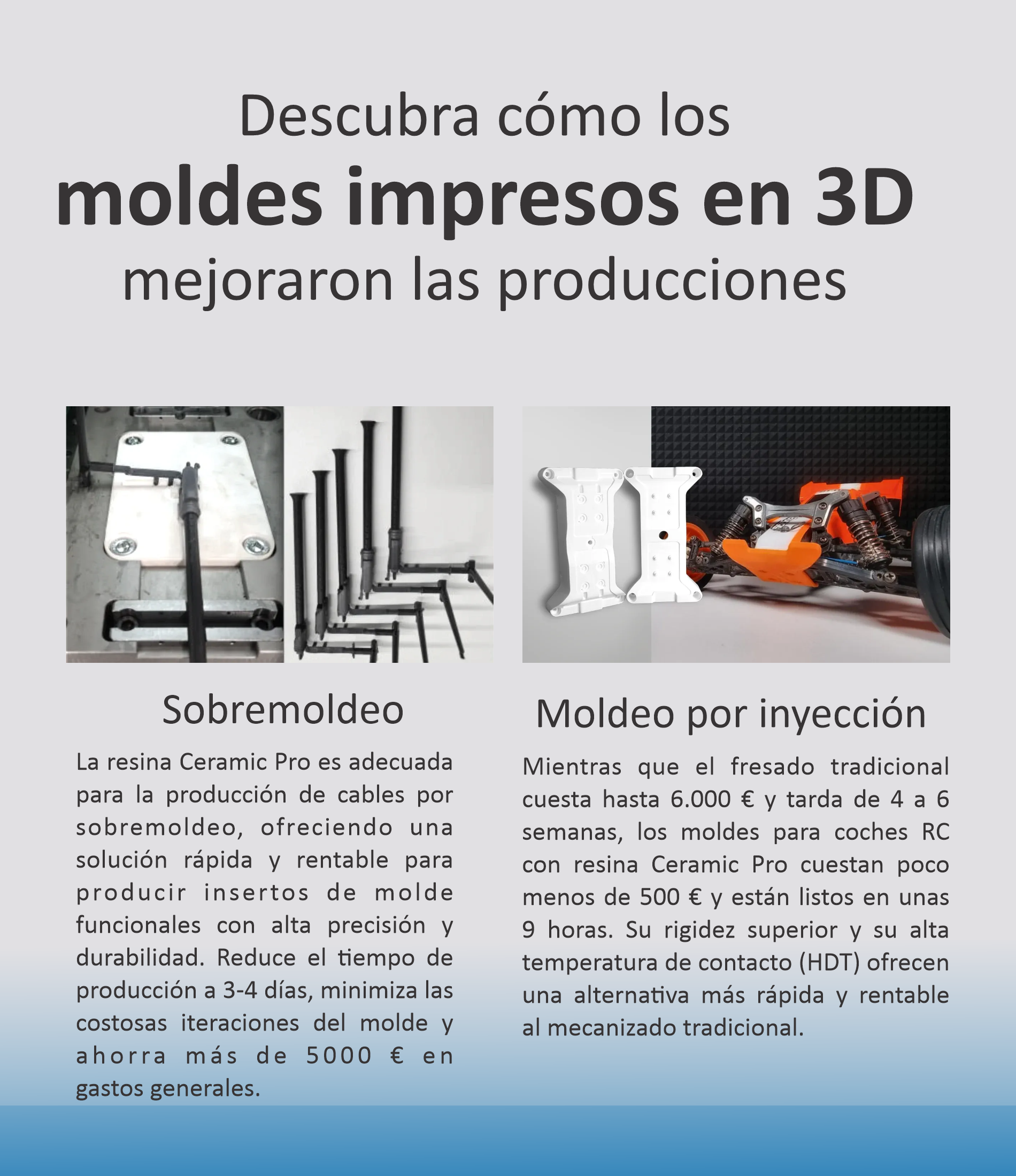 Descubra cómo los
moldes impresos en 3D
mejoraron las producciones

Sobremoldeo

La resina Ceramic Pro es adecuada para la producción de cables por sobremoldeo, ofreciendo una solución rápida y rentable para producir insertos de molde funcionales con alta precisión y durabilidad. Reduce el tiempo de producción a 3-4 días, minimiza las costosas iteraciones del molde y ahorra más de 5000 € en gastos generales.

Moldeo por inyección

Mientras que el fresado tradicional cuesta hasta 6.000 € y tarda de 4 a 6 semanas, los moldes para coches RC con resina Ceramic Pro cuestan poco menos de 500 € y están listos en unas 9 horas. Su rigidez superior y su alta temperatura de contacto (HDT) ofrecen una alternativa más rápida y rentable al mecanizado tradicional.